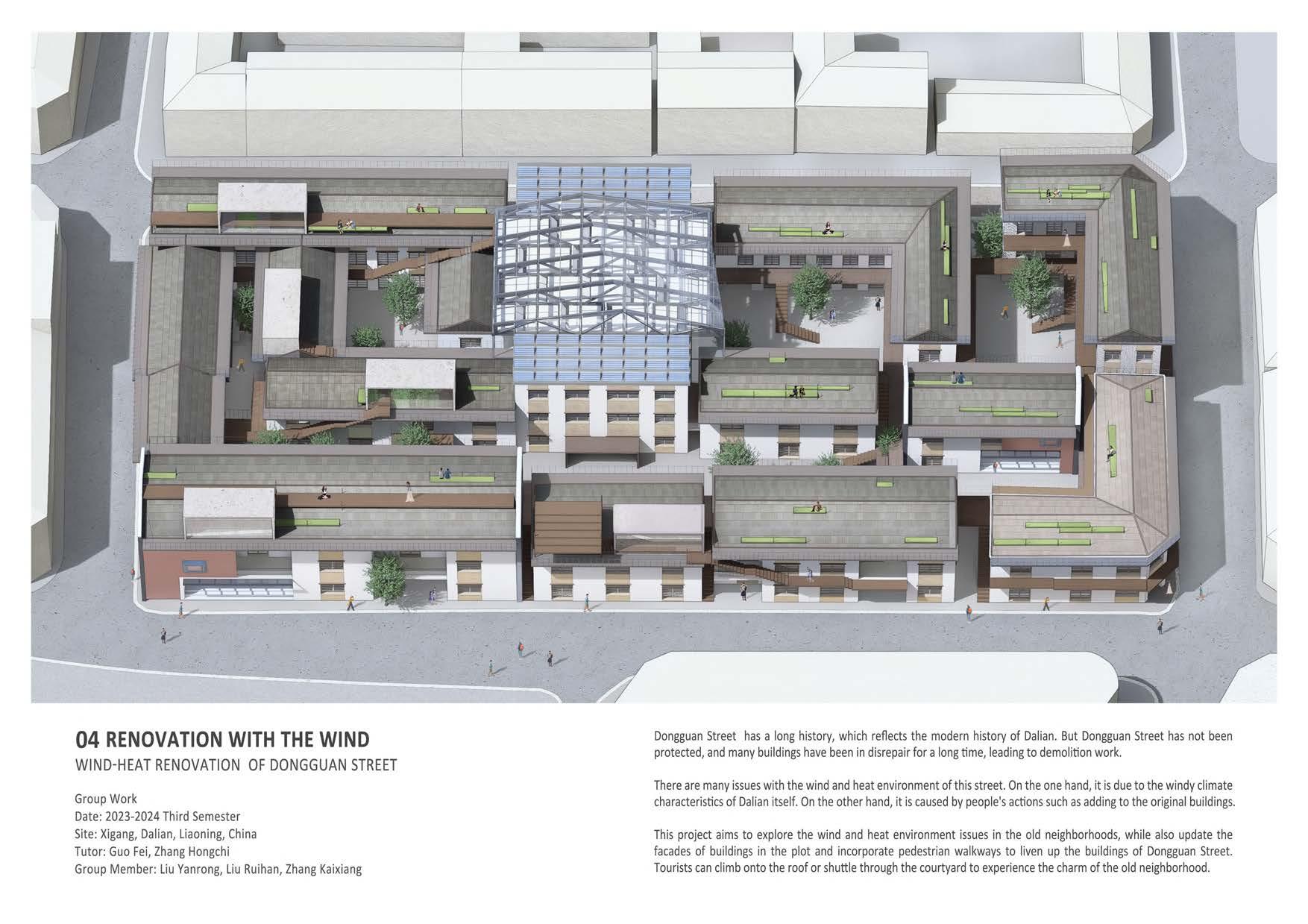 04 RENOVATION WITH THE WIND
WIND-HEAT RENOVATION OF DONGGUAN STREET

Group Work
Date: 2023-2024 Third Semester
Site: Xigang, Dalian, Liaoning, China
Tutor: Guo Fei, Zhang Hongchi
Group Member: Liu Yanrong, Liu Ruihan, Zhang Kaixiang

Dongguan Street has a long history, which reflects the modern history of Dalian. But Dongguan Street has not been protected, and many buildings have been in disrepair for a long time, leading to demolition work.

There are many issues with the wind and heat environment of this street. On the one hand, it is due to the windy climate characteristics of Dalian itself. On the other hand, it is caused by people's actions such as adding to the original buildings.

This project aims to explore the wind and heat environment issues in the old neighborhoods, while also update the facades of buildings in the plot and incorporate pedestrian walkways to liven up the buildings of Dongguan Street. Tourists can climb onto the roof or shuttle through the courtyard to experience the charm of the old neighborhood.